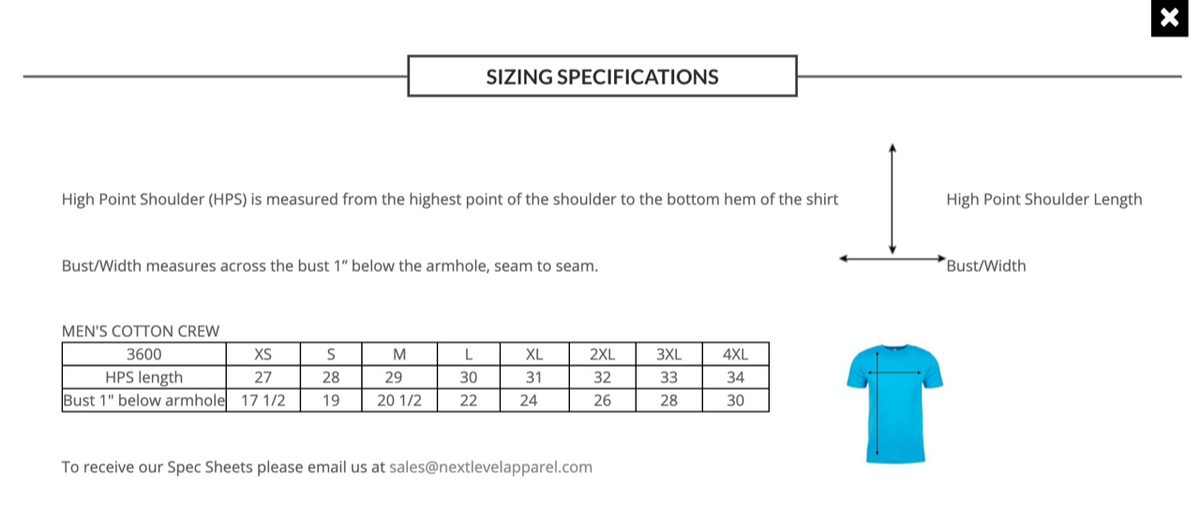 SIZING SPECIFICATIONS

High Point Shoulder (HPS) is measured from the highest point of the shoulder to the bottom hem of the shirt

High Point Shoulder Length

Bust/Width measures across the bust 1" below the armhole, seam to seam.

Bust/Width

MEN'S COTTON CREW

| 3600 | XS | S | M | L | XL | 2XL | 3XL | 4XL |
|---|---|---|---|---|---|---|---|---|
| HPS length | 27 | 28 | 29 | 30 | 31 | 32 | 33 | 34 |
| Bust 1" below armhole | 17 1/2 | 19 | 20 1/2 | 22 | 24 | 26 | 28 | 30 |

To receive our Spec Sheets please email us at sales@nextlevelapparel.com